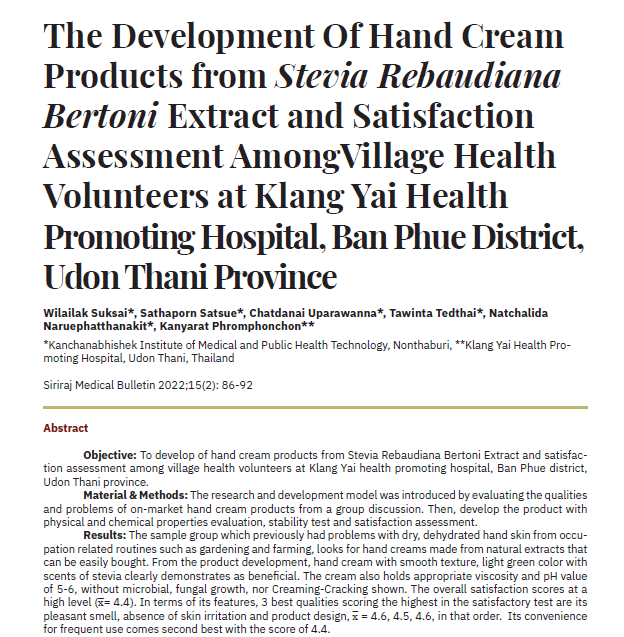 The Development Of Hand Cream Products from Stevia Rebaudiana Bertoni Extract and Satisfaction Assessment AmongVillage Health Volunteers at Klang Yai Health Promoting Hospital, Ban Phue District, Udon Thani Province

Wilailak Suksai*, Sathaporn Satsue*, Chatdanai Uparawanna*, Tawinta Tedthai*, Natchalida Naruephatthanakit*, Kanyarat Phromphonchon**

*Kanchanabhishek Institute of Medical and Public Health Technology, Nonthaburi, **Klang Yai Health Promoting Hospital, Udon Thani, Thailand

Siriraj Medical Bulletin 2022;15(2): 86-92

Abstract

Objective: To develop of hand cream products from Stevia Rebaudiana Bertoni Extract and satisfaction assessment among village health volunteers at Klang Yai health promoting hospital, Ban Phue district, Udon Thani province.

Material & Methods: The research and development model was introduced by evaluating the qualities and problems of on-market hand cream products from a group discussion. Then, develop the product with physical and chemical properties evaluation, stability test and satisfaction assessment.

Results: The sample group which previously had problems with dry, dehydrated hand skin from occupation related routines such as gardening and farming, looks for hand creams made from natural extracts that can be easily bought. From the product development, hand cream with smooth texture, light green color with scents of stevia clearly demonstrates as beneficial. The cream also holds appropriate viscosity and pH value of 5-6, without microbial, fungal growth, nor Creaming-Cracking shown. The overall satisfaction scores at a high level ($\bar{x}$= 4.4). In terms of its features, 3 best qualities scoring the highest in the satisfactory test are its pleasant smell, absence of skin irritation and product design, $\bar{x}$ = 4.6, 4.5, 4.6, in that order. Its convenience for frequent use comes second best with the score of 4.4.